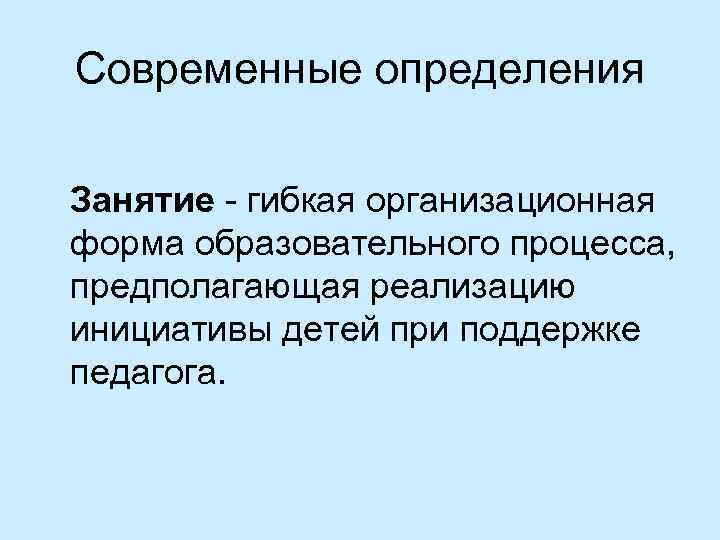 Современные определения

Занятие - гибкая организационная форма образовательного процесса, предполагающая реализацию инициативы детей при поддержке педагога.